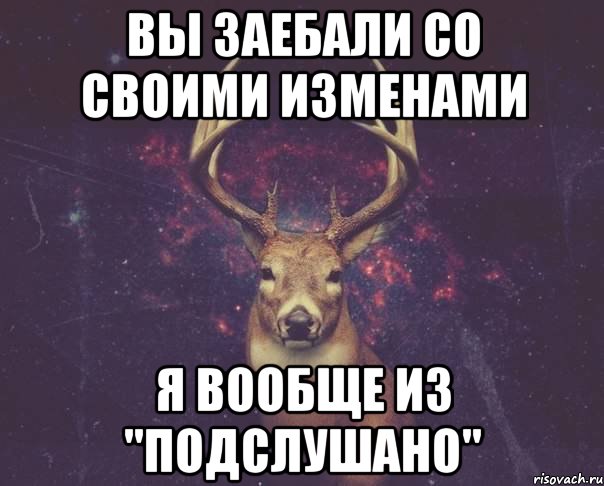 ВЫ ЗАЕБАЛИ СО СВОИМИ ИЗМЕНАМИ

Я ВООБЩЕ ИЗ "ПОДСЛУШАНО"

risovach.ru